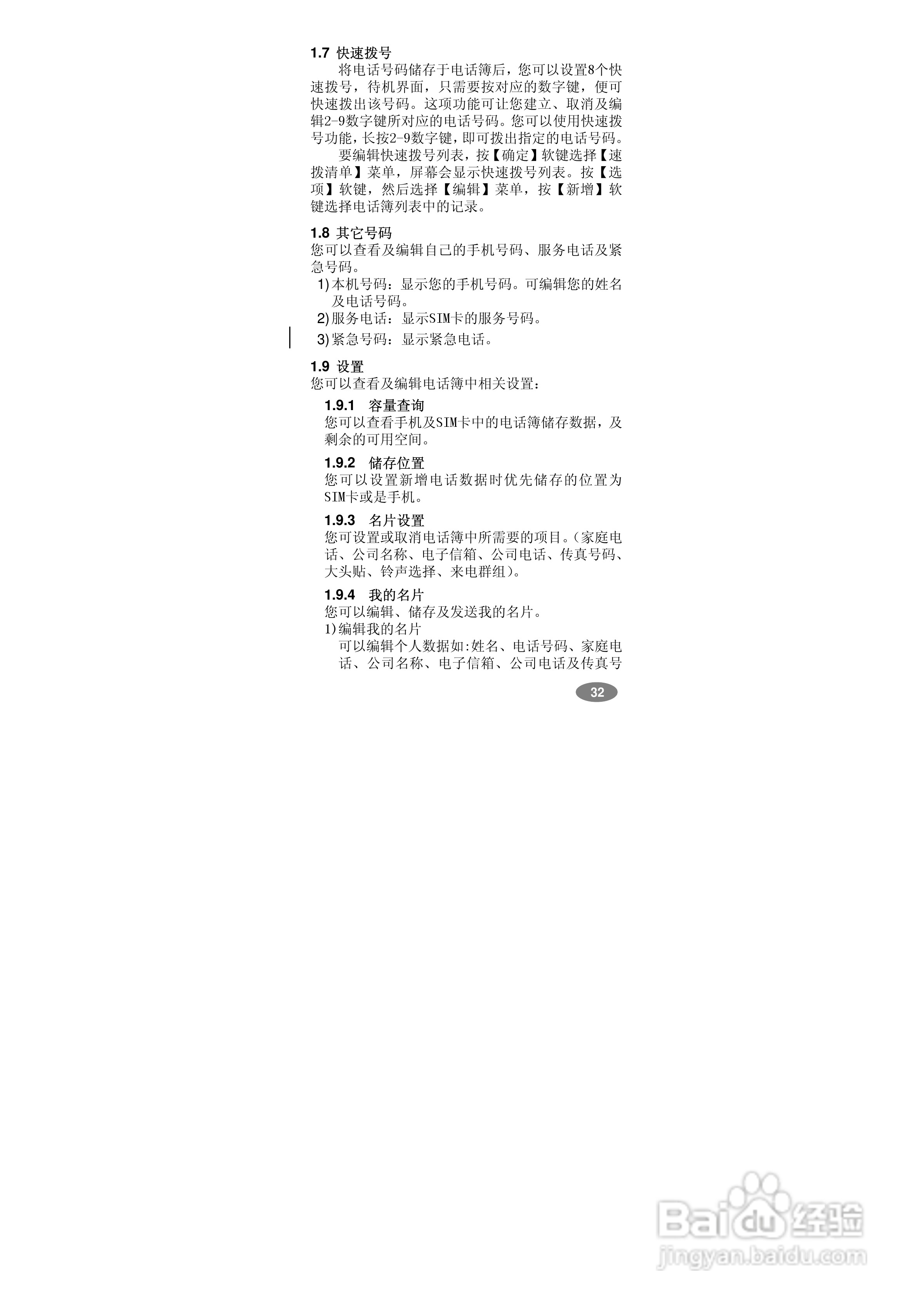 1.7 快速拨号

将电话号码储存于电话簿后，您可以设置8个快速拨号，待机界面，只需要按对应的数字键，便可快速拨出该号码。这项功能可让您建立、取消及编辑2-9数字键所对应的电话号码。您可以使用快速拨号功能，长按2-9数字键，即可拨出指定的电话号码。

要编辑快速拨号列表，按【确定】软键选择【速拨清单】菜单，屏幕会显示快速拨号列表。按【选项】软键，然后选择【编辑】菜单，按【新增】软键选择电话簿列表中的记录。

1.8 其它号码

您可以查看及编辑自己的手机号码、服务电话及紧急号码。

1)本机号码：显示您的手机号码。可编辑您的姓名及电话号码。

2)服务电话：显示SIM卡的服务号码。

3)紧急号码：显示紧急电话。

1.9 设置

您可以查看及编辑电话簿中相关设置：

1.9.1 容量查询

您可以查看手机及SIM卡中的电话簿储存数据，及剩余的可用空间。

1.9.2 储存位置

您可以设置新增电话数据时优先储存的位置为SIM卡或是手机。

1.9.3 名片设置

您可设置或取消电话簿中所需要的项目。(家庭电话、公司名称、电子信箱、公司电话、传真号码、大头贴、铃声选择、来电群组)。

1.9.4 我的名片

您可以编辑、储存及发送我的名片。

1)编辑我的名片

可以编辑个人数据如:姓名、电话号码、家庭电话、公司名称、电子信箱、公司电话及传真号

32

Baidu经验
jingyan.baidu.com